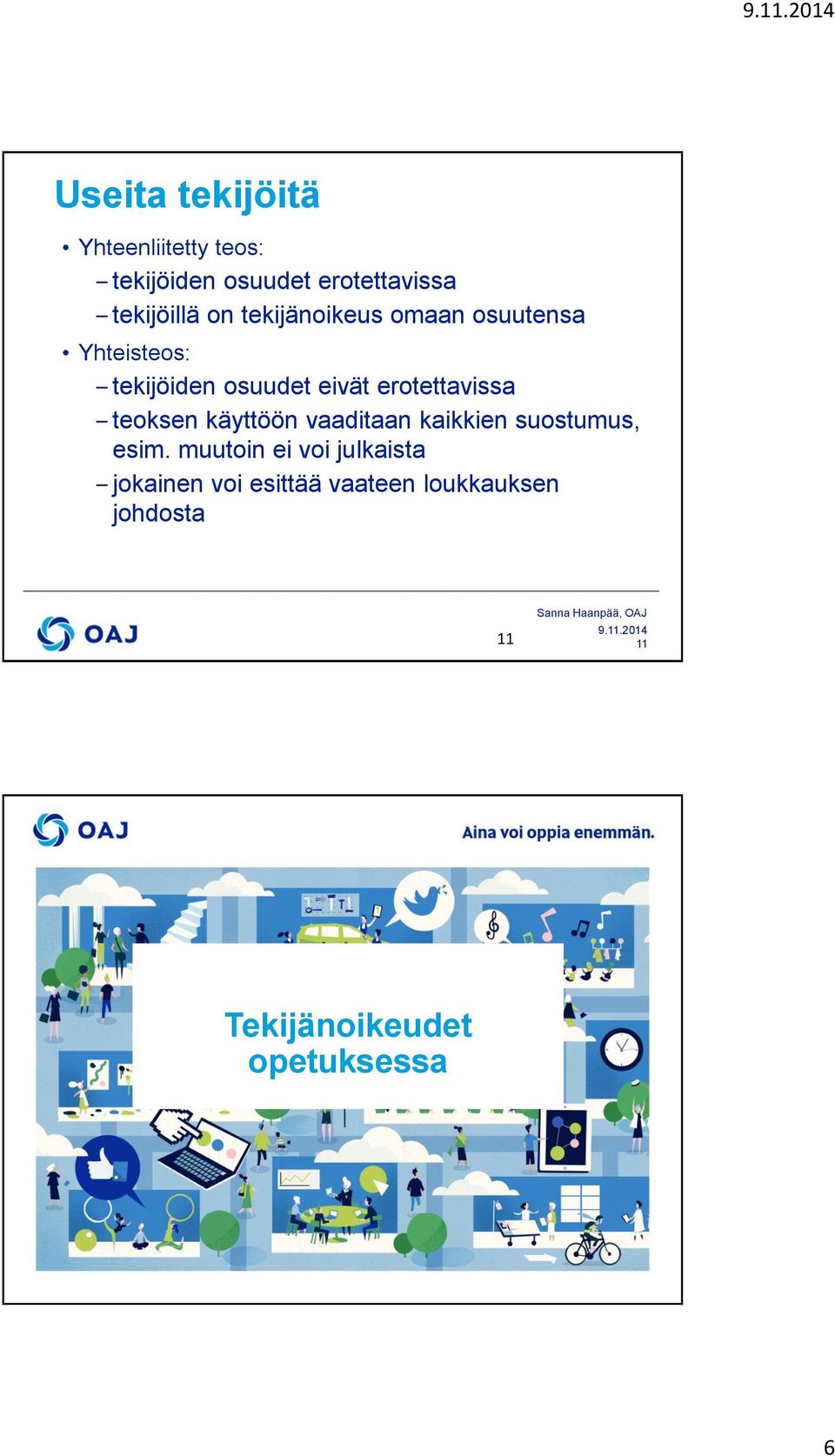 9.11.2014

Useita tekijöitä

• Yhteenliitetty teos:
– tekijöiden osuudet erotettavissa
– tekijöillä on tekijänoikeus omaan osuutensa
• Yhteisteos:
– tekijöiden osuudet eivät erotettavissa
– teoksen käyttöön vaaditaan kaikkien suostumus, esim. muutoin ei voi julkaista
– jokainen voi esittää vaateen loukkauksen johdosta

OAJ

11

Sanna Haanpää, OAJ
9.11.2014
11

OAJ

Aina voi oppia enemmän.

Tekijänoikeudet opetuksessa

6